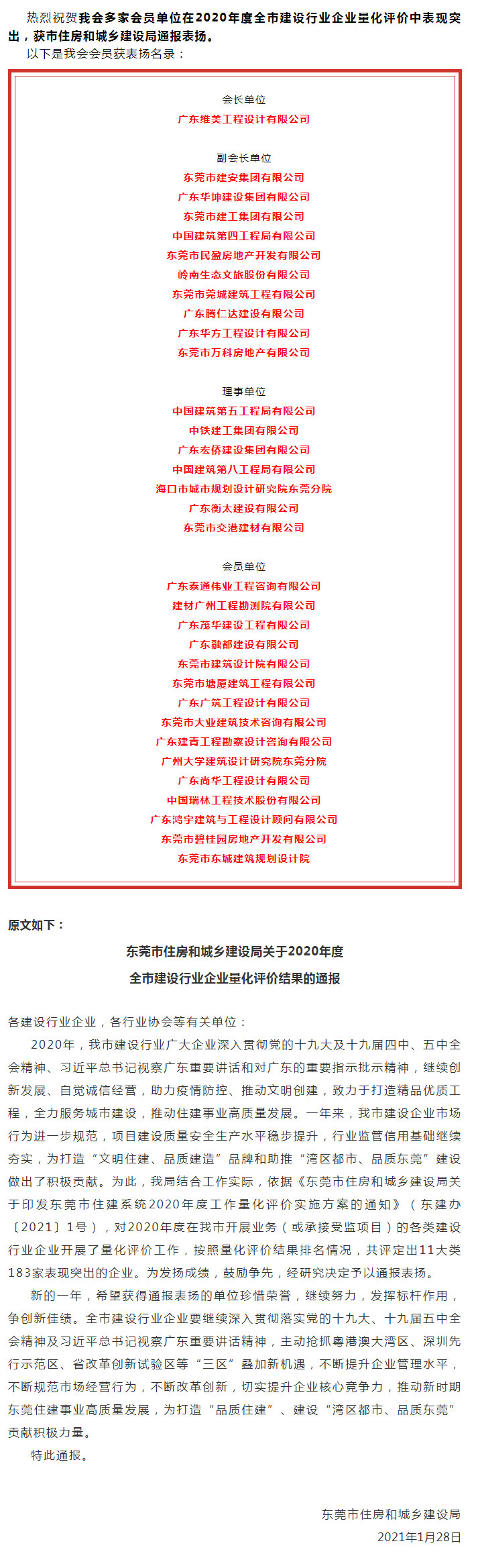 热烈祝贺我会多家会员单位在2020年度全市建设行业企业量化评价中表现突出，获市住房和城乡建设局通报表扬。

以下是我会会员获表扬名录：

会长单位
广东维美工程设计有限公司

副会长单位
东莞市建安集团有限公司
广东华坤建设集团有限公司
东莞市建工集团有限公司
中国建筑第四工程局有限公司
东莞市民盈房地产开发有限公司
岭南生态文旅股份有限公司
东莞市莞城建筑工程有限公司
广东腾仁达建设有限公司
广东华方工程设计有限公司
东莞市万科房地产有限公司

理事单位
中国建筑第五工程局有限公司
中铁建工集团有限公司
广东宏侨建设集团有限公司
中国建筑第八工程局有限公司
海口市城市规划设计研究院东莞分院
广东衡太建设有限公司
东莞市交港建材有限公司

会员单位
广东泰通伟业工程咨询有限公司
建材广州工程勘测院有限公司
广东茂华建设工程有限公司
广东融都建设有限公司
东莞市建筑设计院有限公司
东莞市塘厦建筑工程有限公司
广东广筑工程设计有限公司
东莞市大业建筑技术咨询有限公司
广东建青工程勘察设计咨询有限公司
广州大学建筑设计研究院东莞分院
广东尚华工程设计有限公司
中国瑞林工程技术股份有限公司
广东鸿宇建筑与工程设计顾问有限公司
东莞市碧桂园房地产开发有限公司
东莞市东城建筑规划设计院

原文如下：

东莞市住房和城乡建设局关于2020年度
全市建设行业企业量化评价结果的通报

各建设行业企业，各行业协会等有关单位：

2020年，我市建设行业广大企业深入贯彻党的十九大及十九届四中、五中全会精神、习近平总书记视察广东重要讲话和对广东的重要指示批示精神，继续创新发展、自觉诚信经营，助力疫情防控、推动文明创建，致力于打造精品优质工程，全力服务城市建设，推动住建事业高质量发展。一年来，我市建设企业市场行为进一步规范，项目建设质量安全生产水平稳步提升，行业监管信用基础继续夯实，为打造“文明住建、品质建造”品牌和助推“湾区都市、品质东莞”建设做出了积极贡献。为此，我局结合工作实际，依据《东莞市住房和城乡建设局关于印发东莞市住建系统2020年度工作量化评价实施方案的通知》（东建办〔2021〕1号），对2020年度在我市开展业务（或承接受监项目）的各类建设行业企业开展了量化评价工作，按照量化评价结果排名情况，共评定出11大类183家表现突出的企业。为发扬成绩，鼓励争先，经研究决定予以通报表扬。

新的一年，希望获得通报表扬的单位珍惜荣誉，继续努力，发挥标杆作用，争创新佳绩。全市建设行业企业要继续深入贯彻落实党的十九大、十九届五中全会精神及习近平总书记视察广东重要讲话精神，主动抢抓粤港澳大湾区、深圳先行示范区、省改革创新试验区等“三区”叠加新机遇，不断提升企业管理水平，不断规范市场经营行为，不断改革创新，切实提升企业核心竞争力，推动新时期东莞住建事业高质量发展，为打造“品质住建”、建设“湾区都市、品质东莞”贡献积极力量。

特此通报。

东莞市住房和城乡建设局
2021年1月28日